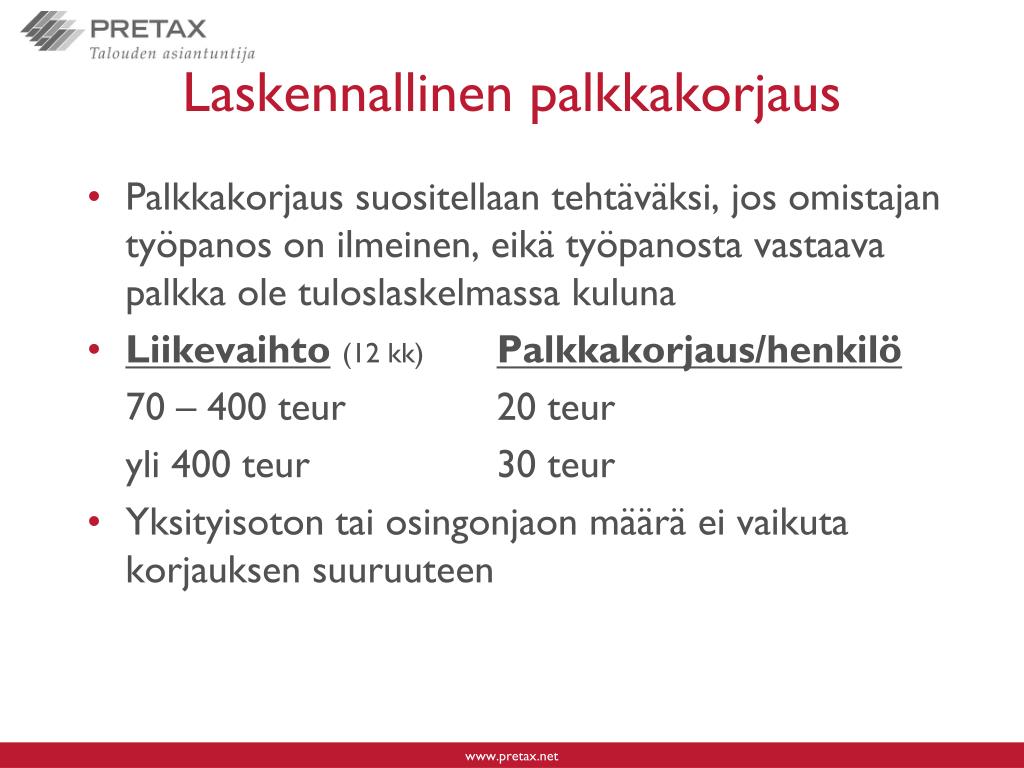 PRETAX
Talouden asiantuntija

Laskennallinen palkkakorjaus

• Palkkakorjaus suositellaan tehtäväksi, jos omistajan työpanos on ilmeinen, eikä työpanosta vastaava palkka ole tuloslaskelmassa kuluna

• Liikevaihto (12 kk) Palkkakorjaus/henkilö

70 – 400 teur 20 teur

yli 400 teur 30 teur

• Yksityisoton tai osingonjaon määrä ei vaikuta korjauksen suuruuteen

www.pretax.net